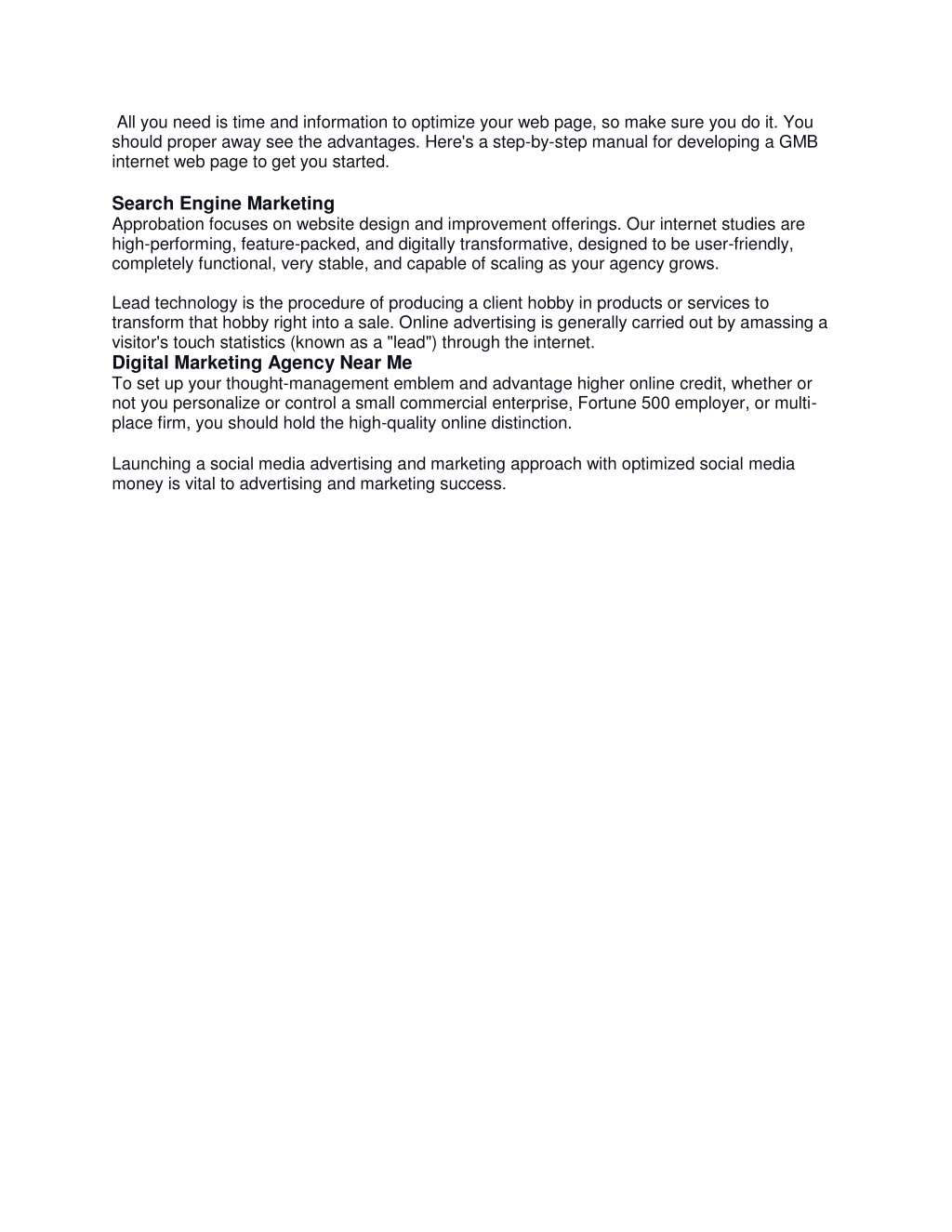 All you need is time and information to optimize your web page, so make sure you do it. You should proper away see the advantages. Here's a step-by-step manual for developing a GMB internet web page to get you started.

Search Engine Marketing
Approbation focuses on website design and improvement offerings. Our internet studies are high-performing, feature-packed, and digitally transformative, designed to be user-friendly, completely functional, very stable, and capable of scaling as your agency grows.

Lead technology is the procedure of producing a client hobby in products or services to transform that hobby right into a sale. Online advertising is generally carried out by amassing a visitor's touch statistics (known as a "lead") through the internet.
Digital Marketing Agency Near Me
To set up your thought-management emblem and advantage higher online credit, whether or not you personalize or control a small commercial enterprise, Fortune 500 employer, or multi-place firm, you should hold the high-quality online distinction.

Launching a social media advertising and marketing approach with optimized social media money is vital to advertising and marketing success.